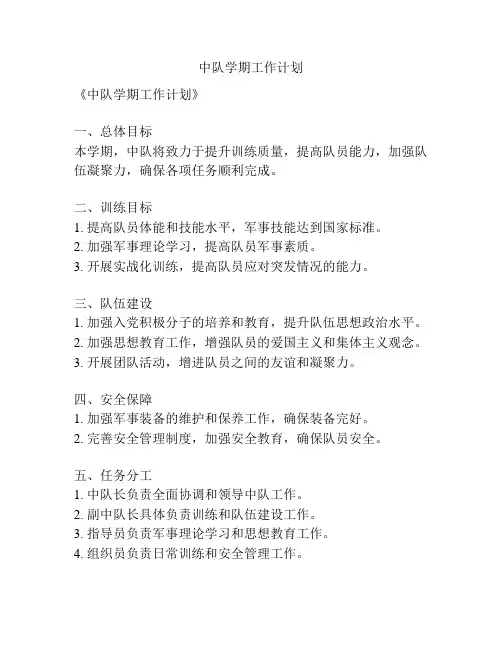 中队学期工作计划

《中队学期工作计划》

一、总体目标
本学期，中队将致力于提升训练质量，提高队员能力，加强队伍凝聚力，确保各项任务顺利完成。

二、训练目标
1. 提高队员体能和技能水平，军事技能达到国家标准。
2. 加强军事理论学习，提高队员军事素质。
3. 开展实战化训练，提高队员应对突发情况的能力。

三、队伍建设
1. 加强入党积极分子的培养和教育，提升队伍思想政治水平。
2. 加强思想教育工作，增强队员的爱国主义和集体主义观念。
3. 开展团队活动，增进队员之间的友谊和凝聚力。

四、安全保障
1. 加强军事装备的维护和保养工作，确保装备完好。
2. 完善安全管理制度，加强安全教育，确保队员安全。

五、任务分工
1. 中队长负责全面协调和领导中队工作。
2. 副中队长具体负责训练和队伍建设工作。
3. 指导员负责军事理论学习和思想教育工作。
4. 组织员负责日常训练和安全管理工作。